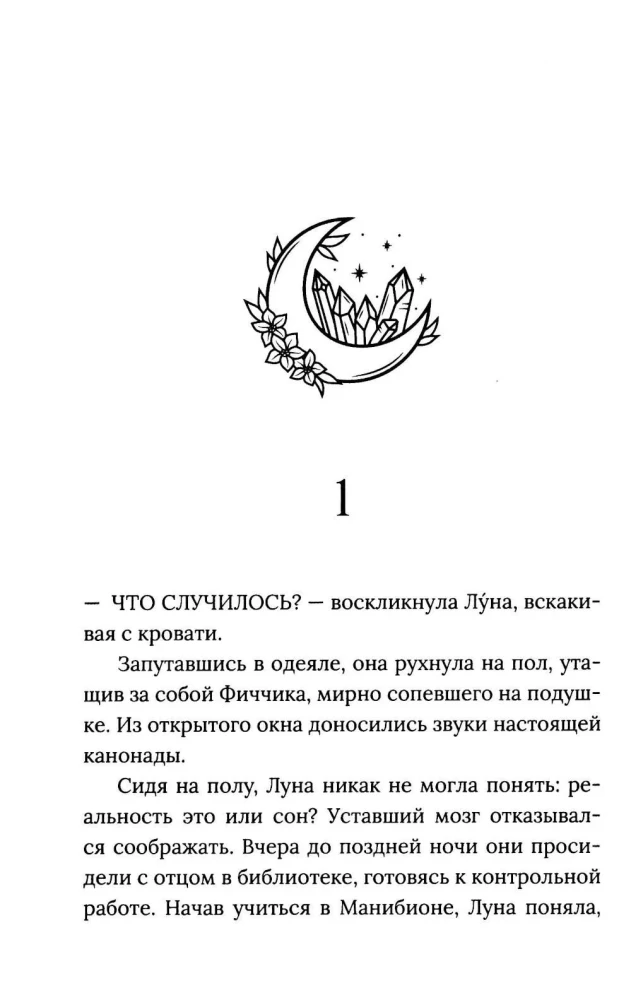 1

— ЧТО СЛУЧИЛОСЬ? — воскликнула Лу́на, вскакивая с кровати.

Запутавшись в одеяле, она рухнула на пол, утащив за собой Фиччика, мирно сопевшего на подушке. Из открытого окна доносились звуки настоящей канонады.

Сидя на полу, Луна никак не могла понять: реальность это или сон? Уставший мозг отказывался соображать. Вчера до поздней ночи они просидели с отцом в библиотеке, готовясь к контрольной работе. Начав учиться в Манибионе, Луна поняла,